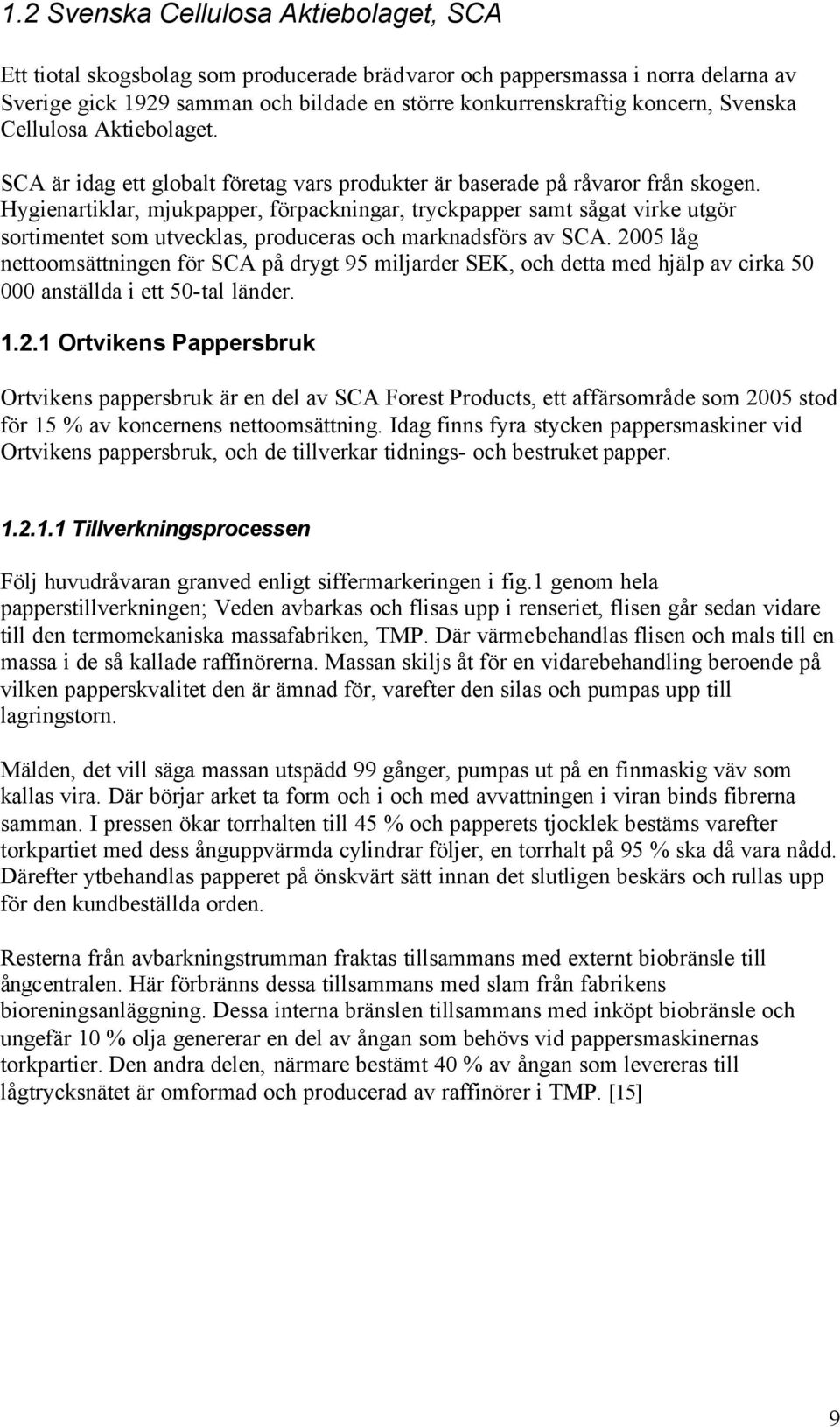 1.2 Svenska Cellulosa Aktiebolaget, SCA

Ett tiotal skogsbolag som producerade brädvaror och pappersmassa i norra delarna av Sverige gick 1929 samman och bildade en större konkurrenskraftig koncern, Svenska Cellulosa Aktiebolaget.

SCA är idag ett globalt företag vars produkter är baserade på råvaror från skogen. Hygienartiklar, mjukpapper, förpackningar, tryckpapper samt sågat virke utgör sortimentet som utvecklas, produceras och marknadsförs av SCA. 2005 låg nettoomsättningen för SCA på drygt 95 miljarder SEK, och detta med hjälp av cirka 50 000 anställda i ett 50-tal länder.

1.2.1 Ortvikens Pappersbruk

Ortvikens pappersbruk är en del av SCA Forest Products, ett affärsområde som 2005 stod för 15 % av koncernens nettoomsättning. Idag finns fyra stycken pappersmaskiner vid Ortvikens pappersbruk, och de tillverkar tidnings- och bestruket papper.

1.2.1.1 Tillverkningsprocessen

Följ huvudråvaran granved enligt siffermarkeringen i fig.1 genom hela papperstillverkningen; Veden avbarkas och flisas upp i renseriet, flisen går sedan vidare till den termomekaniska massafabriken, TMP. Där värmebehandlas flisen och mals till en massa i de så kallade raffinörerna. Massan skiljs åt för en vidarebehandling beroende på vilken papperskvalitet den är ämnad för, varefter den silas och pumpas upp till lagringstorn.

Mälden, det vill säga massan utspädd 99 gånger, pumpas ut på en finmaskig väv som kallas vira. Där börjar arket ta form och i och med avvattningen i viran binds fibrerna samman. I pressen ökar torrhalten till 45 % och papperets tjocklek bestäms varefter torkpartiet med dess ånguppvärmda cylindrar följer, en torrhalt på 95 % ska då vara nådd. Därefter ytbehandlas papperet på önskvärt sätt innan det slutligen beskärs och rullas upp för den kundbeställda orden.

Resterna från avbarkningstrumman fraktas tillsammans med externt biobränsle till ångcentralen. Här förbränns dessa tillsammans med slam från fabrikens bioreningsanläggning. Dessa interna bränslen tillsammans med inköpt biobränsle och ungefär 10 % olja genererar en del av ångan som behövs vid pappersmaskinernas torkpartier. Den andra delen, närmare bestämt 40 % av ångan som levereras till lågtrycksnätet är omformad och producerad av raffinörer i TMP. [15]

9